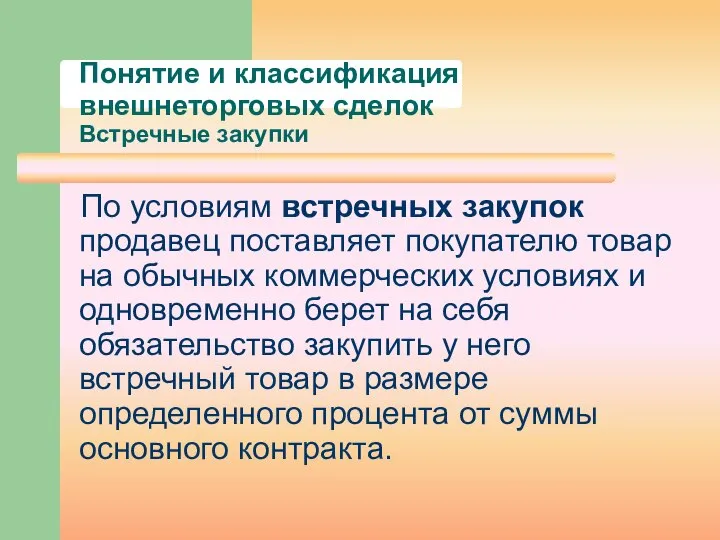 Понятие и классификация внешнеторговых сделок
Встречные закупки

По условиям встречных закупок продавец поставляет покупателю товар на обычных коммерческих условиях и одновременно берет на себя обязательство закупить у него встречный товар в размере определенного процента от суммы основного контракта.